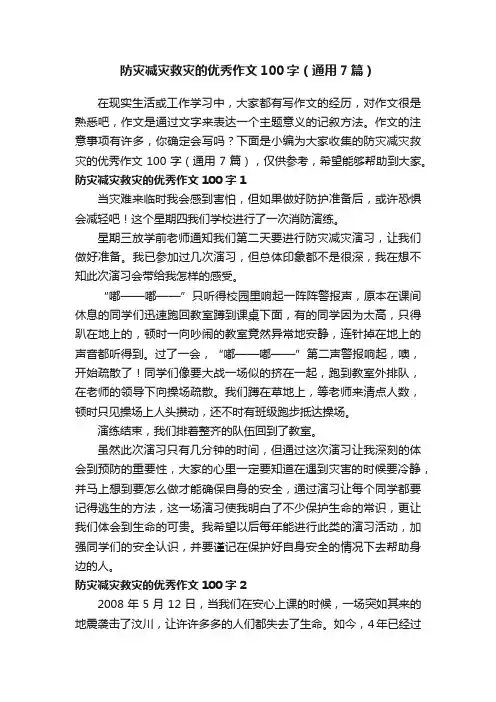 防灾减灾救灾的优秀作文100字（通用7篇）

在现实生活或工作学习中，大家都有写作文的经历，对作文很是熟悉吧，作文是通过文字来表达一个主题意义的记叙方法。作文的注意事项有许多，你确定会写吗？下面是小编为大家收集的防灾减灾救灾的优秀作文100字（通用7篇），仅供参考，希望能够帮助到大家。

防灾减灾救灾的优秀作文100字1

当灾难来临时我会感到害怕，但如果做好防护准备后，或许恐惧会减轻吧！这个星期四我们学校进行了一次消防演练。

星期三放学前老师通知我们第二天要进行防灾减灾演习，让我们做好准备。我已参加过几次演习，但总体印象都不是很深，我在想不知此次演习会带给我怎样的感受。

“嘟——嘟——”只听得校园里响起一阵阵警报声，原本在课间休息的同学们迅速跑回教室蹲到课桌下面，有的同学因为太高，只得趴在地上的，顿时一向吵闹的教室竟然异常地安静，连针掉在地上的声音都听得到。过了一会，“嘟——嘟——”第二声警报响起，噢，开始疏散了！同学们像要大战一场似的挤在一起，跑到教室外排队，在老师的领导下向操场疏散。我们蹲在草地上，等老师来清点人数，顿时只见操场上人头攒动，还不时有班级跑步抵达操场。

演练结束，我们排着整齐的队伍回到了教室。

虽然此次演习只有几分钟的时间，但通过这次演习让我深刻的体会到预防的重要性，大家的心里一定要知道在遇到灾害的时候要冷静，并马上想到要怎么做才能确保自身的安全，通过演习让每个同学都要记得逃生的方法，这一场演习使我明白了不少保护生命的常识，更让我们体会到生命的可贵。我希望以后每年能进行此类的演习活动，加强同学们的安全认识，并要谨记在保护好自身安全的情况下去帮助身边的人。

防灾减灾救灾的优秀作文100字2

2008年5月12日，当我们在安心上课的时候，一场突如其来的地震袭击了汶川，让许许多多的人们都失去了生命。如今，4年已经过